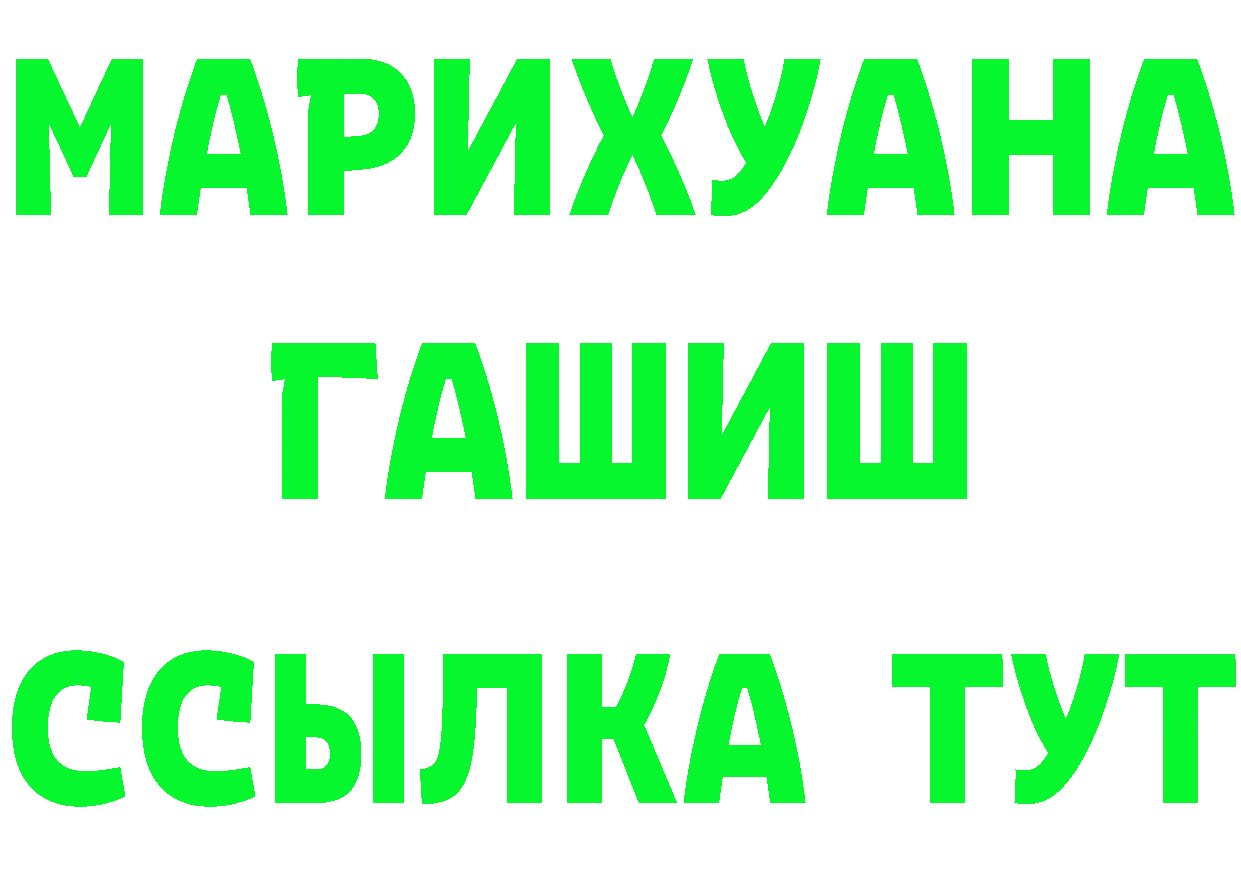 МАРИХУАНА
ГАШИШ
ССЫЛКА ТУТ